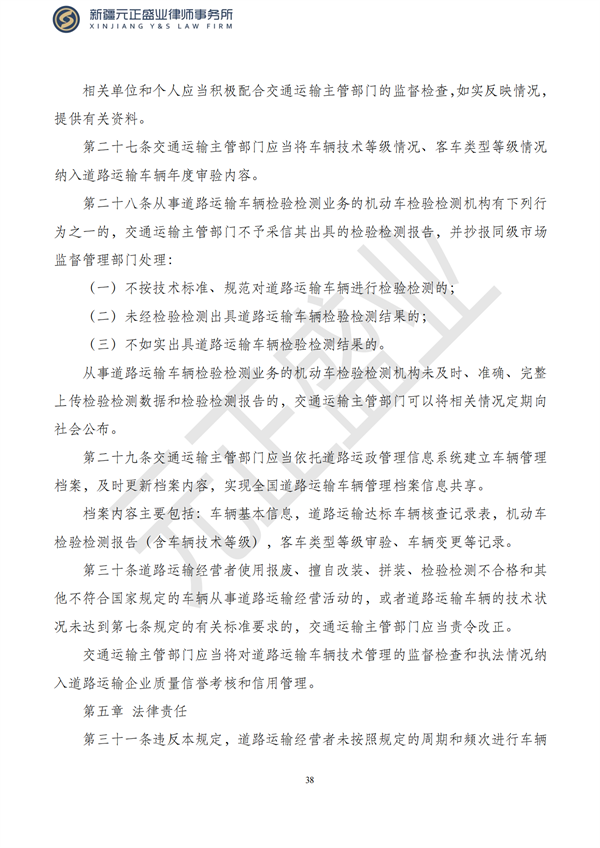 新疆元正盛业律师事务所
XINJIANG Y&S LAW FIRM

相关单位和个人应当积极配合交通运输主管部门的监督检查,如实反映情况,提供有关资料。

第二十七条交通运输主管部门应当将车辆技术等级情况、客车类型等级情况纳入道路运输车辆年度审验内容。

第二十八条从事道路运输车辆检验检测业务的机动车检验检测机构有下列行为之一的,交通运输主管部门不予采信其出具的检验检测报告,并抄报同级市场监督管理部门处理:

(一)不按技术标准、规范对道路运输车辆进行检验检测的;

(二)未经检验检测出具道路运输车辆检验检测结果的;

(三)不如实出具道路运输车辆检验检测结果的。

从事道路运输车辆检验检测业务的机动车检验检测机构未及时、准确、完整上传检验检测数据和检验检测报告的,交通运输主管部门可以将相关情况定期向社会公布。

第二十九条交通运输主管部门应当依托道路运政管理信息系统建立车辆管理档案,及时更新档案内容,实现全国道路运输车辆管理档案信息共享。

档案内容主要包括:车辆基本信息,道路运输达标车辆核查记录表,机动车检验检测报告(含车辆技术等级),客车类型等级审验、车辆变更等记录。

第三十条道路运输经营者使用报废、擅自改装、拼装、检验检测不合格和其他不符合国家规定的车辆从事道路运输经营活动的,或者道路运输车辆的技术状况未达到第七条规定的有关标准要求的,交通运输主管部门应当责令改正。

交通运输主管部门应当将对道路运输车辆技术管理的监督检查和执法情况纳入道路运输企业质量信誉考核和信用管理。

第五章 法律责任

第三十一条违反本规定,道路运输经营者未按照规定的周期和频次进行车辆

38

元正盛业